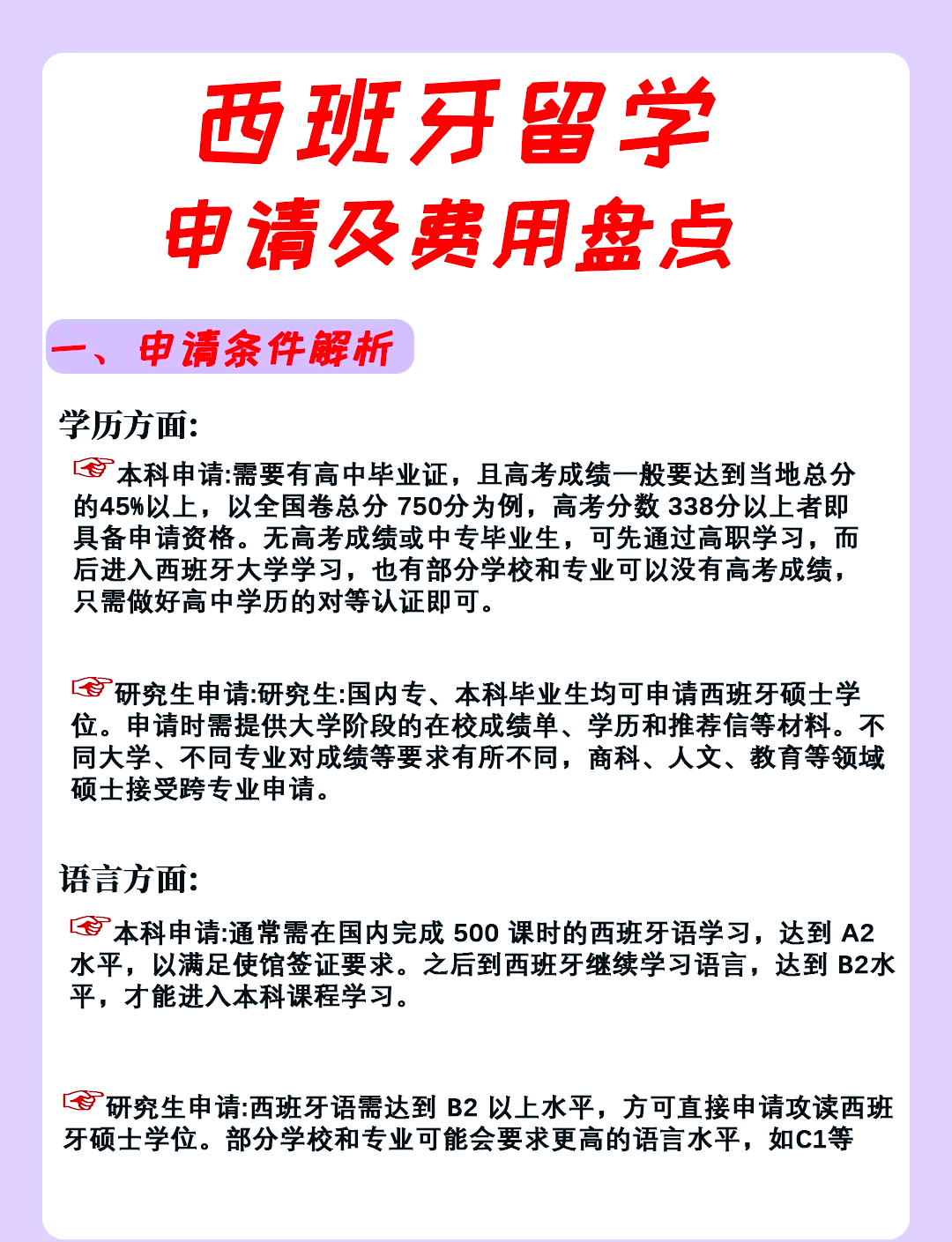 西班牙留学
申请及费用盘点

一、申请条件解析

学历方面:

本科申请:需要有高中毕业证，且高考成绩一般要达到当地总分的45%以上，以全国卷总分 750分为例，高考分数 338分以上者即具备申请资格。无高考成绩或中专毕业生，可先通过高职学习，而后进入西班牙大学学习，也有部分学校和专业可以没有高考成绩，只需做好高中学历的对等认证即可。

研究生申请:研究生:国内专、本科毕业生均可申请西班牙硕士学位。申请时需提供大学阶段的在校成绩单、学历和推荐信等材料。不同大学、不同专业对成绩等要求有所不同，商科、人文、教育等领域硕士接受跨专业申请。

语言方面:

本科申请:通常需在国内完成 500 课时的西班牙语学习，达到 A2 水平，以满足使馆签证要求。之后到西班牙继续学习语言，达到 B2水平，才能进入本科课程学习。

研究生申请:西班牙语需达到 B2 以上水平，方可直接申请攻读西班牙硕士学位。部分学校和专业可能会要求更高的语言水平，如C1等